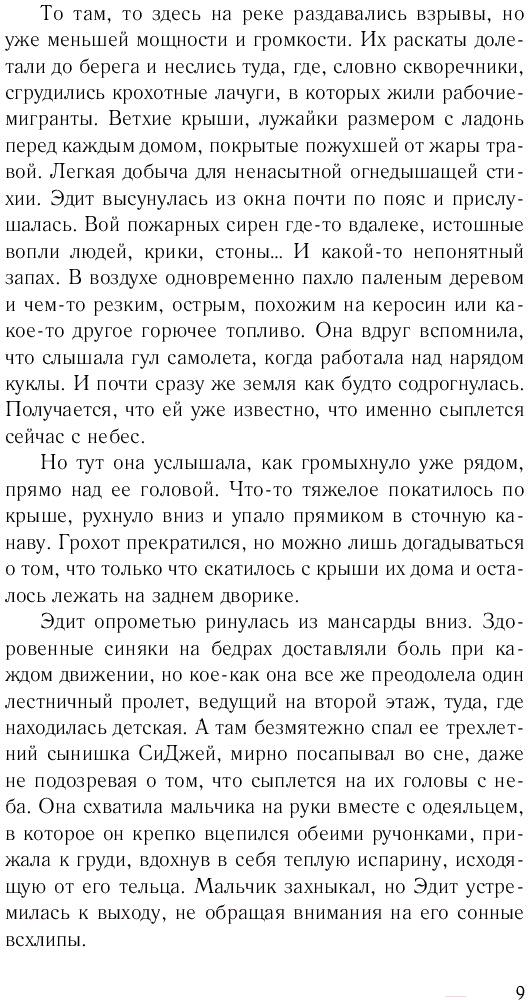 То там, то здесь на реке раздавались взрывы, но уже меньшей мощности и громкости. Их раскаты долетали до берега и неслись туда, где, словно скворечники, сгрудились крохотные лачуги, в которых жили рабочие-мигранты. Ветхие крыши, лужайки размером с ладонь перед каждым домом, покрытые пожухшей от жары травой. Легкая добыча для ненасытной огнедышащей стихии. Эдит высунулась из окна почти по пояс и прислушалась. Вой пожарных сирен где-то вдалеке, истошные вопли людей, крики, стоны... И какой-то непонятный запах. В воздухе одновременно пахло паленым деревом и чем-то резким, острым, похожим на керосин или какое-то другое горючее топливо. Она вдруг вспомнила, что слышала гул самолета, когда работала над нарядом куклы. И почти сразу же земля как будто содрогнулась. Получается, что ей уже известно, что именно сыплется сейчас с небес.

Но тут она услышала, как громыхнуло уже рядом, прямо над ее головой. Что-то тяжелое покатилось по крыше, рухнуло вниз и упало прямиком в сточную канаву. Грохот прекратился, но можно лишь догадываться о том, что только что скатилось с крыши их дома и осталось лежать на заднем дворике.

Эдит опрометью ринулась из мансарды вниз. Здоровенные синяки на бедрах доставляли боль при каждом движении, но кое-как она все же преодолела один лестничный пролет, ведущий на второй этаж, туда, где находилась детская. А там безмятежно спал ее трехлетний сынишка СиДжей, мирно посапывал во сне, даже не подозревая о том, что сыплется на их головы с неба. Она схватила мальчика на руки вместе с одеяльцем, в которое он крепко вцепился обеими ручонками, прижала к груди, вдохнув в себя теплую испарину, исходящую от его тельца. Мальчик захныкал, но Эдит устремилась к выходу, не обращая внимания на его сонные всхлипы.

9